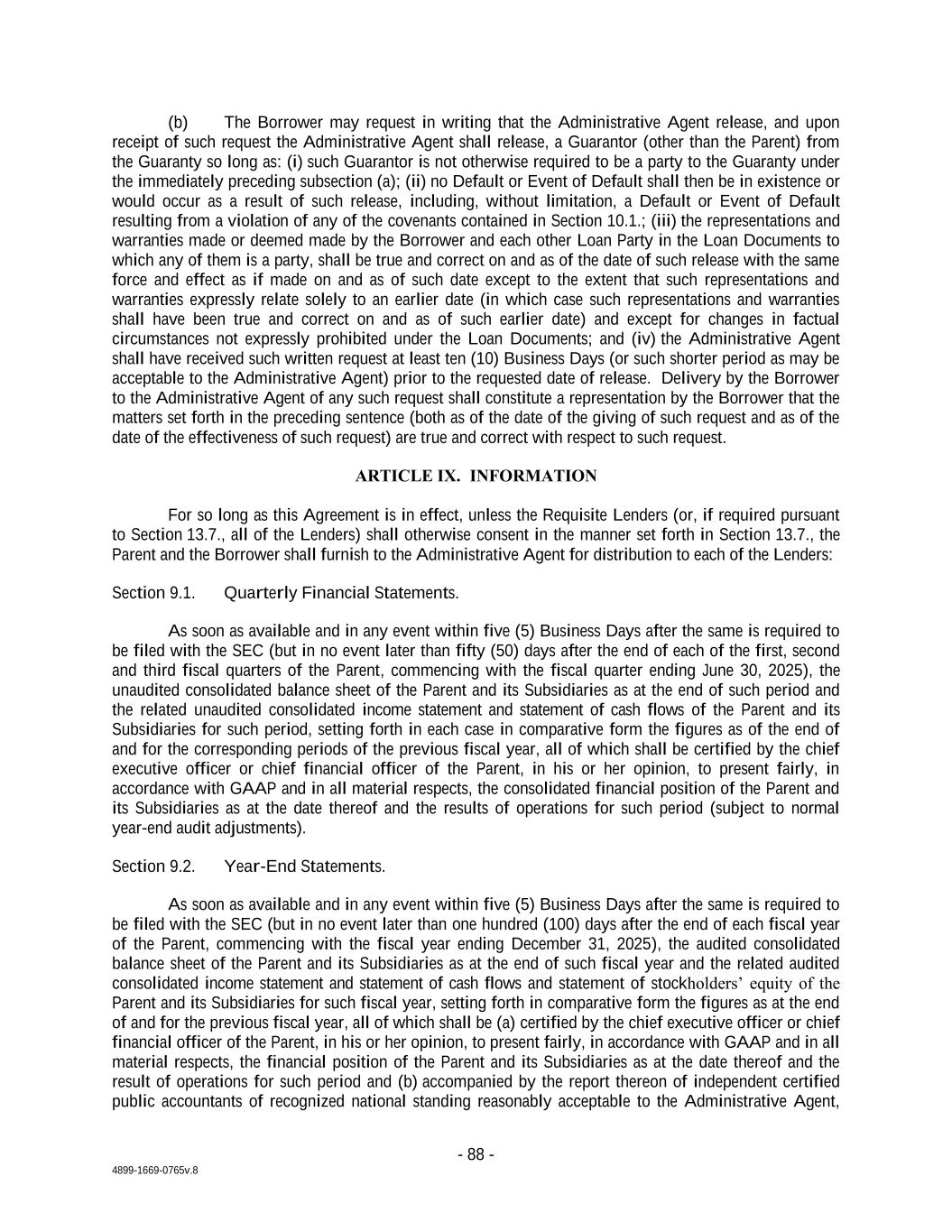 (b) The Borrower may request in writing that the Administrative Agent release, and upon receipt of such request the Administrative Agent shall release, a Guarantor (other than the Parent) from the Guaranty so long as: (i) such Guarantor is not otherwise required to be a party to the Guaranty under the immediately preceding subsection (a); (ii) no Default or Event of Default shall then be in existence or would occur as a result of such release, including, without limitation, a Default or Event of Default resulting from a violation of any of the covenants contained in Section 10.1.; (iii) the representations and warranties made or deemed made by the Borrower and each other Loan Party in the Loan Documents to which any of them is a party, shall be true and correct on and as of the date of such release with the same force and effect as if made on and as of such date except to the extent that such representations and warranties expressly relate solely to an earlier date (in which case such representations and warranties shall have been true and correct on and as of such earlier date) and except for changes in factual circumstances not expressly prohibited under the Loan Documents; and (iv) the Administrative Agent shall have received such written request at least ten (10) Business Days (or such shorter period as may be acceptable to the Administrative Agent) prior to the requested date of release. Delivery by the Borrower to the Administrative Agent of any such request shall constitute a representation by the Borrower that the matters set forth in the preceding sentence (both as of the date of the giving of such request and as of the date of the effectiveness of such request) are true and correct with respect to such request.

ARTICLE IX. INFORMATION

For so long as this Agreement is in effect, unless the Requisite Lenders (or, if required pursuant to Section 13.7., all of the Lenders) shall otherwise consent in the manner set forth in Section 13.7., the Parent and the Borrower shall furnish to the Administrative Agent for distribution to each of the Lenders:

Section 9.1. Quarterly Financial Statements.

As soon as available and in any event within five (5) Business Days after the same is required to be filed with the SEC (but in no event later than fifty (50) days after the end of each of the first, second and third fiscal quarters of the Parent, commencing with the fiscal quarter ending June 30, 2025), the unaudited consolidated balance sheet of the Parent and its Subsidiaries as at the end of such period and the related unaudited consolidated income statement and statement of cash flows of the Parent and its Subsidiaries for such period, setting forth in each case in comparative form the figures as of the end of and for the corresponding periods of the previous fiscal year, all of which shall be certified by the chief executive officer or chief financial officer of the Parent, in his or her opinion, to present fairly, in accordance with GAAP and in all material respects, the consolidated financial position of the Parent and its Subsidiaries as at the date thereof and the results of operations for such period (subject to normal year-end audit adjustments).

Section 9.2. Year-End Statements.

As soon as available and in any event within five (5) Business Days after the same is required to be filed with the SEC (but in no event later than one hundred (100) days after the end of each fiscal year of the Parent, commencing with the fiscal year ending December 31, 2025), the audited consolidated balance sheet of the Parent and its Subsidiaries as at the end of such fiscal year and the related audited consolidated income statement and statement of cash flows and statement of stockholders' equity of the Parent and its Subsidiaries for such fiscal year, setting forth in comparative form the figures as at the end of and for the previous fiscal year, all of which shall be (a) certified by the chief executive officer or chief financial officer of the Parent, in his or her opinion, to present fairly, in accordance with GAAP and in all material respects, the financial position of the Parent and its Subsidiaries as at the date thereof and the result of operations for such period and (b) accompanied by the report thereon of independent certified public accountants of recognized national standing reasonably acceptable to the Administrative Agent,

- 88 -

4899-1669-0765v.8